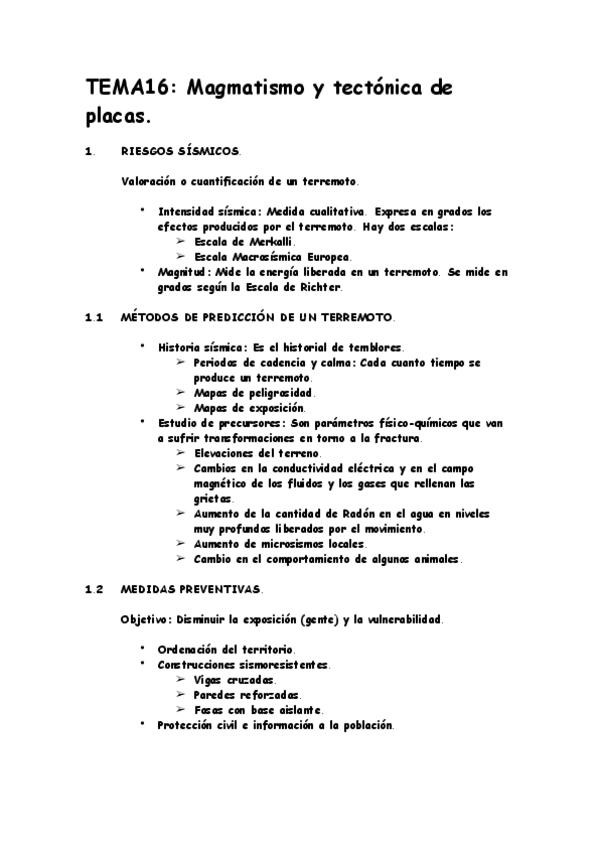 TEMA16: Magmatismo y tectónica de placas.

1. RIESGOS SÍSMICOS.

Valoración o cuantificación de un terremoto.

• Intensidad sísmica: Medida cualitativa. Expresa en grados los efectos producidos por el terremoto. Hay dos escalas:
  ➢ Escala de Merkalli.
  ➢ Escala Macrosísmica Europea.
• Magnitud: Mide la energía liberada en un terremoto. Se mide en grados según la Escala de Richter.

1.1 MÉTODOS DE PREDICCIÓN DE UN TERREMOTO.

• Historia sísmica: Es el historial de temblores.
  ➢ Periodos de cadencia y calma: Cada cuanto tiempo se produce un terremoto.
  ➢ Mapas de peligrosidad.
  ➢ Mapas de exposición.
• Estudio de precursores: Son parámetros físico-químicos que van a sufrir transformaciones en torno a la fractura.
  ➢ Elevaciones del terreno.
  ➢ Cambios en la conductividad eléctrica y en el campo magnético de los fluidos y los gases que rellenan las grietas.
  ➢ Aumento de la cantidad de Radón en el agua en niveles muy profundos liberados por el movimiento.
  ➢ Aumento de microsismos locales.
  ➢ Cambio en el comportamiento de algunos animales.

1.2 MEDIDAS PREVENTIVAS.

Objetivo: Disminuir la exposición (gente) y la vulnerabilidad.

• Ordenación del territorio.
• Construcciones sismoresistentes.
  ➢ Vigas cruzadas.
  ➢ Paredes reforzadas.
  ➢ Fosos con base aislante.
• Protección civil e información a la población.